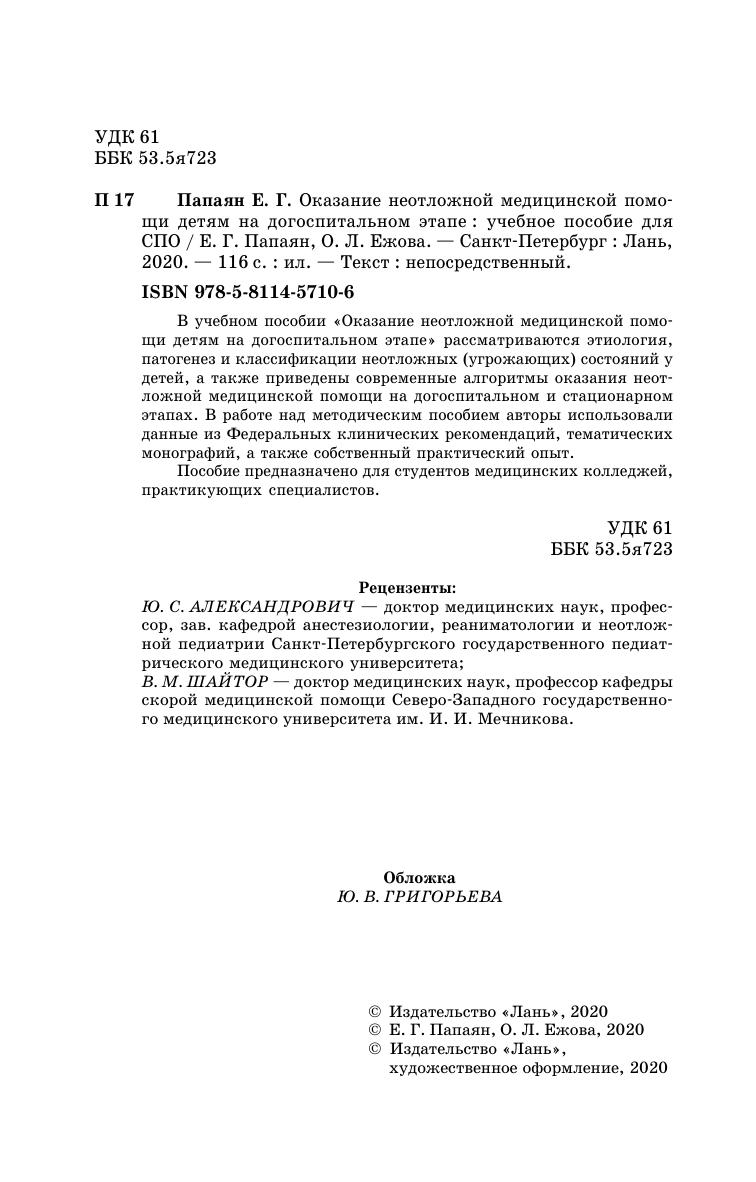 УДК 61
ББК 53.5я723

П 17 Папаян Е. Г. Оказание неотложной медицинской помощи детям на догоспитальном этапе : учебное пособие для СПО / Е. Г. Папаян, О. Л. Ежова. — Санкт-Петербург : Лань, 2020. — 116 с. : ил. — Текст : непосредственный.

ISBN 978-5-8114-5710-6

В учебном пособии «Оказание неотложной медицинской помощи детям на догоспитальном этапе» рассматриваются этиология, патогенез и классификации неотложных (угрожающих) состояний у детей, а также приведены современные алгоритмы оказания неотложной медицинской помощи на догоспитальном и стационарном этапах. В работе над методическим пособием авторы использовали данные из Федеральных клинических рекомендаций, тематических монографий, а также собственный практический опыт.

Пособие предназначено для студентов медицинских колледжей, практикующих специалистов.

УДК 61
ББК 53.5я723

Рецензенты:
Ю. С. АЛЕКСАНДРОВИЧ — доктор медицинских наук, профессор, зав. кафедрой анестезиологии, реаниматологии и неотложной педиатрии Санкт-Петербургского государственного педиатрического медицинского университета;
В. М. ШАЙТОР — доктор медицинских наук, профессор кафедры скорой медицинской помощи Северо-Западного государственного медицинского университета им. И. И. Мечникова.

Обложка
Ю. В. ГРИГОРЬЕВА

© Издательство «Лань», 2020
© Е. Г. Папаян, О. Л. Ежова, 2020
© Издательство «Лань», художественное оформление, 2020